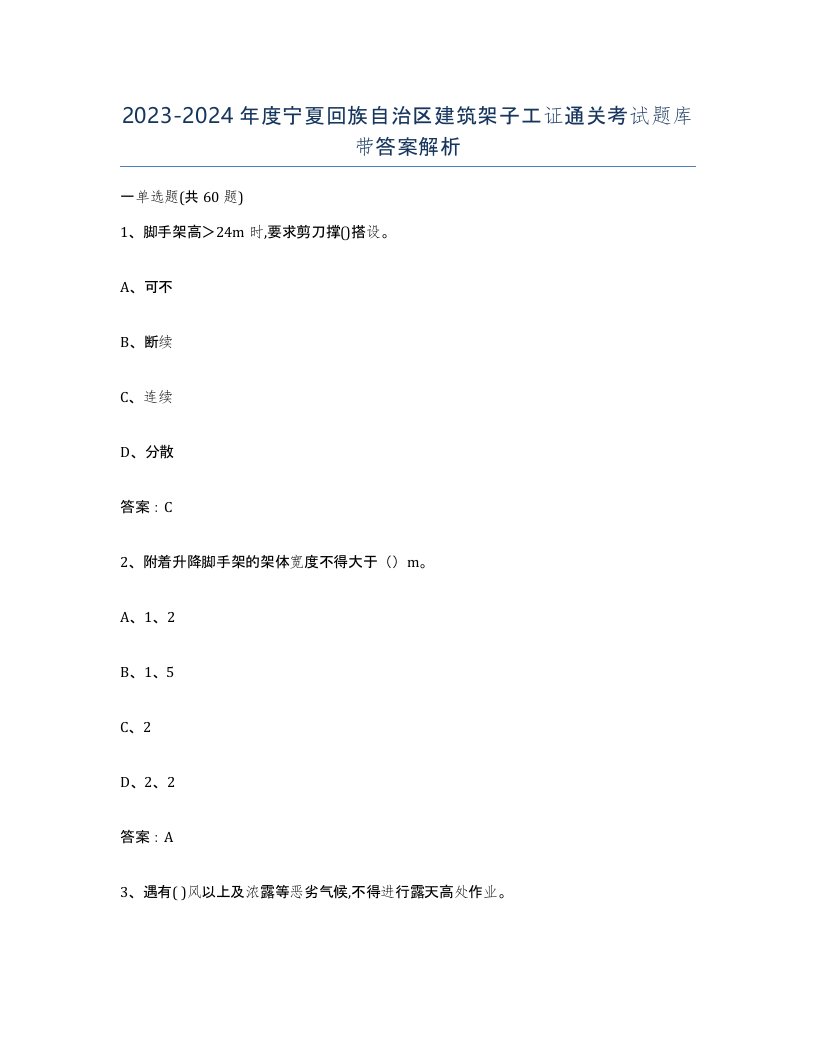 2023-2024年度宁夏回族自治区建筑架子工证通关考试题库带答案解析

一单选题(共60题)

1、脚手架高＞24m时,要求剪刀撑()搭设。

A、可不

B、断续

C、连续

D、分散

答案：C

2、附着升降脚手架的架体宽度不得大于（）m。

A、1、2

B、1、5

C、2

D、2、2

答案：A

3、遇有( )风以上及浓露等恶劣气候,不得进行露天高处作业。